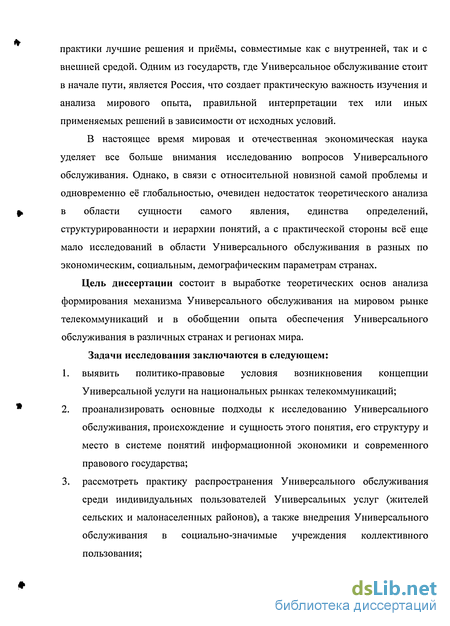 практики лучшие решения и приёмы, совместимые как с внутренней, так и с внешней средой. Одним из государств, где Универсальное обслуживание стоит в начале пути, является Россия, что создает практическую важность изучения и анализа мирового опыта, правильной интерпретации тех или иных применяемых решений в зависимости от исходных условий.

В настоящее время мировая и отечественная экономическая наука уделяет все больше внимания исследованию вопросов Универсального обслуживания. Однако, в связи с относительной новизной самой проблемы и одновременно её глобальностью, очевиден недостаток теоретического анализа в области сущности самого явления, единства определений, структурированности и иерархии понятий, а с практической стороны всё еще мало исследований в области Универсального обслуживания в разных по экономическим, социальным, демографическим параметрам странах.

Цель диссертации состоит в выработке теоретических основ анализа формирования механизма Универсального обслуживания на мировом рынке телекоммуникаций и в обобщении опыта обеспечения Универсального обслуживания в различных странах и регионах мира.

Задачи исследования заключаются в следующем:

1. выявить политико-правовые условия возникновения концепции Универсальной услуги на национальных рынках телекоммуникаций;
2. проанализировать основные подходы к исследованию Универсального обслуживания, происхождение и сущность этого понятия, его структуру и место в системе понятий информационной экономики и современного правового государства;
3. рассмотреть практику распространения Универсального обслуживания среди индивидуальных пользователей Универсальных услуг (жителей сельских и малонаселенных районов), а также внедрения Универсального обслуживания в социально-значимые учреждения коллективного пользования;

dsLib.net
библиотека диссертаций